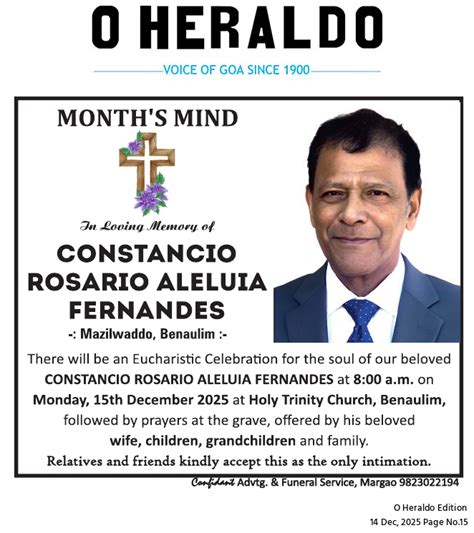 O HERALDO

VOICE OF GOA SINCE 1900

MONTH'S MIND

In Loving Memory of

CONSTANCIO ROSARIO ALELUIA FERNANDES

-: Mazilwaddo, Benaulim :-

There will be an Eucharistic Celebration for the soul of our beloved CONSTANCIO ROSARIO ALELUIA FERNANDES at 8:00 a.m. on Monday, 15th December 2025 at Holy Trinity Church, Benaulim, followed by prayers at the grave, offered by his beloved wife, children, grandchildren and family.

Relatives and friends kindly accept this as the only intimation.

Confidant Advtg. & Funeral Service, Margao 9823022194

O Heraldo Edition
14 Dec, 2025 Page No.15